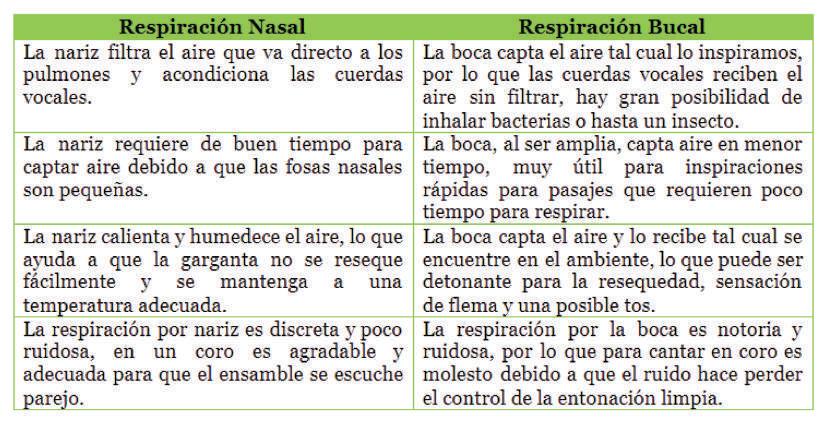 | Respiración Nasal | Respiración Bucal |
|---|---|
| La nariz filtra el aire que va directo a los pulmones y acondiciona las cuerdas vocales. | La boca capta el aire tal cual lo inspiramos, por lo que las cuerdas vocales reciben el aire sin filtrar, hay gran posibilidad de inhalar bacterias o hasta un insecto. |
| La nariz requiere de buen tiempo para captar aire debido a que las fosas nasales son pequeñas. | La boca, al ser amplia, capta aire en menor tiempo, muy útil para inspiraciones rápidas para pasajes que requieren poco tiempo para respirar. |
| La nariz calienta y humedece el aire, lo que ayuda a que la garganta no se reseque fácilmente y se mantenga a una temperatura adecuada. | La boca capta el aire y lo recibe tal cual se encuentre en el ambiente, lo que puede ser detonante para la resequedad, sensación de flema y una posible tos. |
| La respiración por nariz es discreta y poco ruidosa, en un coro es agradable y adecuada para que el ensamble se escuche parejo. | La respiración por la boca es notoria y ruidosa, por lo que para cantar en coro es molesto debido a que el ruido hace perder el control de la entonación limpia. |